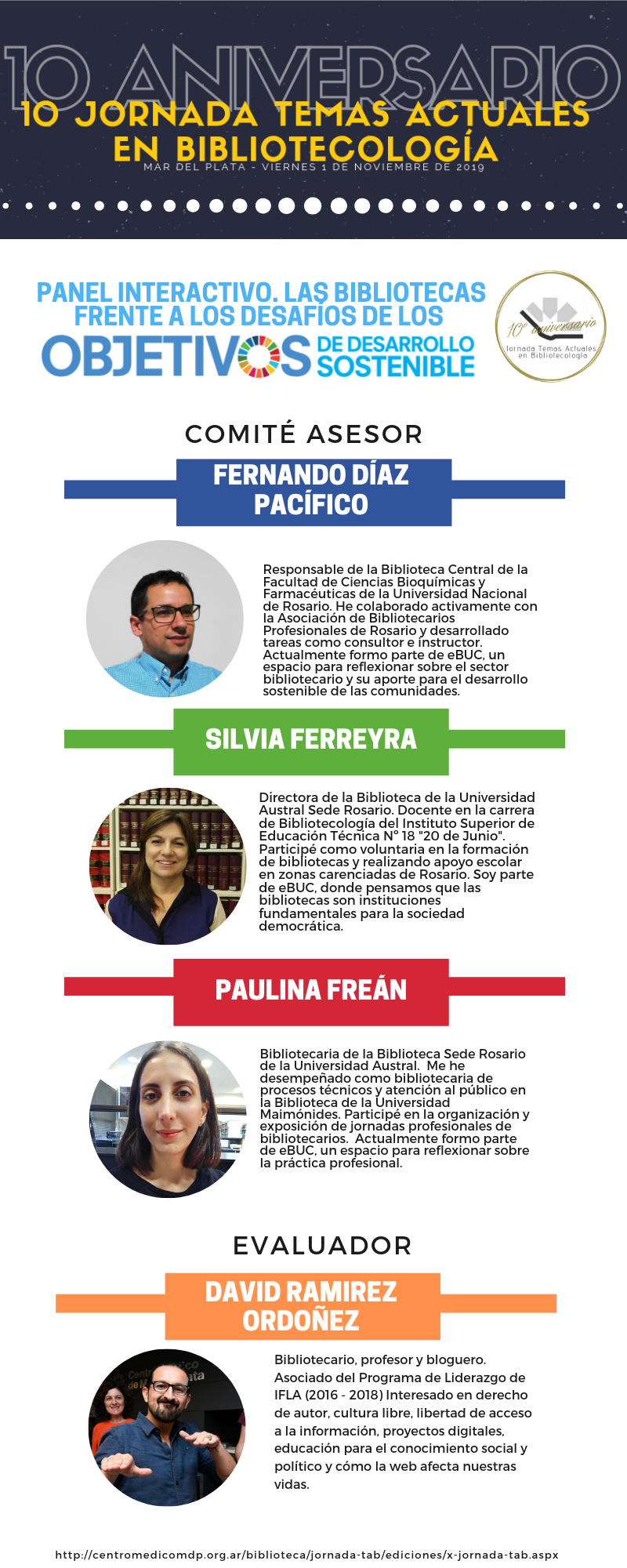 10 ANIVERSARIO

10 JORNADA TEMAS ACTUALES EN BIBLIOTECOLOGÍA

MAR DEL PLATA - VIERNES 1 DE NOVIEMBRE DE 2019

PANEL INTERACTIVO. LAS BIBLIOTECAS FRENTE A LOS DESAFÍOS DE LOS OBJETIVOS DE DESARROLLO SOSTENIBLE

10° aniversario Jornada Temas Actuales en Bibliotecología

COMITÉ ASESOR

FERNANDO DÍAZ PACÍFICO

Responsable de la Biblioteca Central de la Facultad de Ciencias Bioquímicas y Farmacéuticas de la Universidad Nacional de Rosario. He colaborado activamente con la Asociación de Bibliotecarios Profesionales de Rosario y desarrollado tareas como consultor e instructor. Actualmente formo parte de eBUC, un espacio para reflexionar sobre el sector bibliotecario y su aporte para el desarrollo sostenible de las comunidades.

SILVIA FERREYRA

Directora de la Biblioteca de la Universidad Austral Sede Rosario. Docente en la carrera de Bibliotecología del Instituto Superior de Educación Técnica N° 18 "20 de Junio". Participé como voluntaria en la formación de bibliotecas y realizando apoyo escolar en zonas carenciadas de Rosario. Soy parte de eBUC, donde pensamos que las bibliotecas son instituciones fundamentales para la sociedad democrática.

PAULINA FREÁN

Bibliotecaria de la Biblioteca Sede Rosario de la Universidad Austral. Me he desempeñado como bibliotecaria de procesos técnicos y atención al público en la Biblioteca de la Universidad Maimónides. Participé en la organización y exposición de jornadas profesionales de bibliotecarios. Actualmente formo parte de eBUC, un espacio para reflexionar sobre la práctica profesional.

EVALUADOR

DAVID RAMIREZ ORDOÑEZ

Bibliotecario, profesor y bloguero. Asociado del Programa de Liderazgo de IFLA (2016 - 2018) Interesado en derecho de autor, cultura libre, libertad de acceso a la información, proyectos digitales, educación para el conocimiento social y político y cómo la web afecta nuestras vidas.

http://centromedicomdp.org.ar/biblioteca/jornada-tab/ediciones/x-jornada-tab.aspx